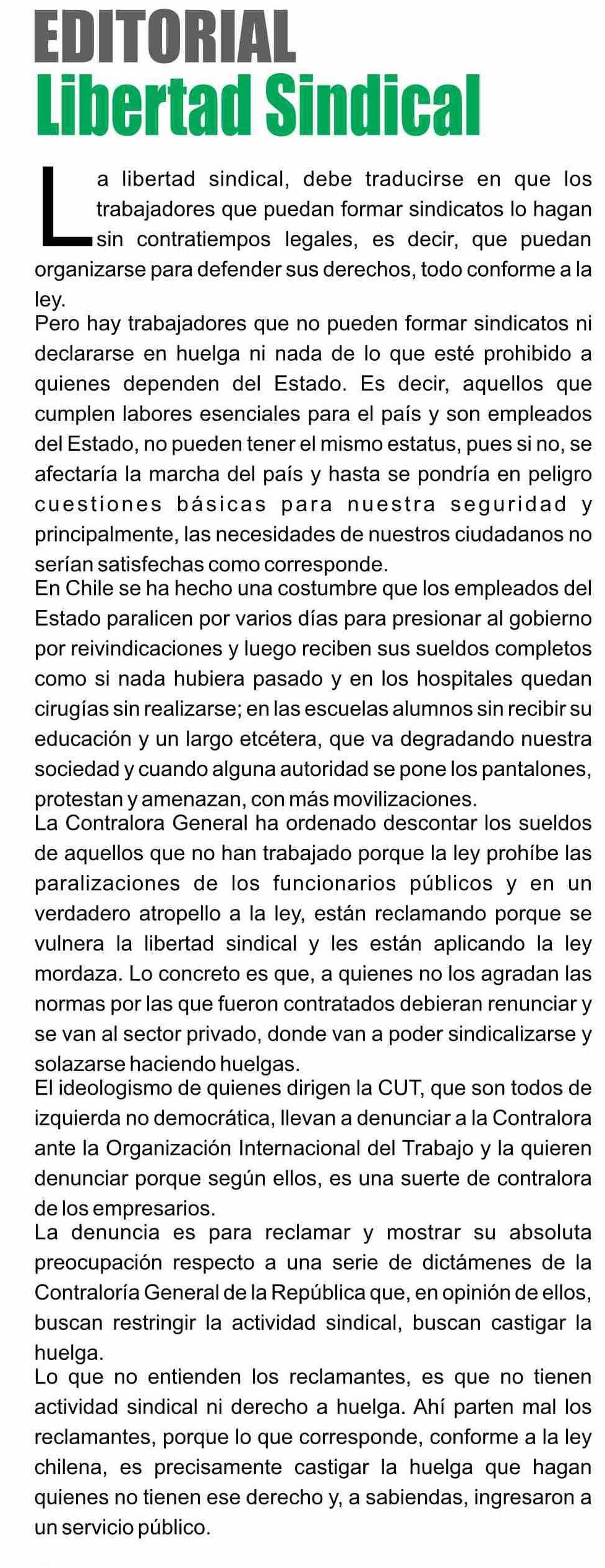 EDITORIAL
Libertad Sindical

La libertad sindical, debe traducirse en que los trabajadores que puedan formar sindicatos lo hagan sin contratiempos legales, es decir, que puedan organizarse para defender sus derechos, todo conforme a la ley.
Pero hay trabajadores que no pueden formar sindicatos ni declararse en huelga ni nada de lo que esté prohibido a quienes dependen del Estado. Es decir, aquellos que cumplen labores esenciales para el país y son empleados del Estado, no pueden tener el mismo estatus, pues si no, se afectaría la marcha del país y hasta se pondría en peligro cuestiones básicas para nuestra seguridad y principalmente, las necesidades de nuestros ciudadanos no serían satisfechas como corresponde.
En Chile se ha hecho una costumbre que los empleados del Estado paralicen por varios días para presionar al gobierno por reivindicaciones y luego reciben sus sueldos completos como si nada hubiera pasado y en los hospitales quedan cirugías sin realizarse; en las escuelas alumnos sin recibir su educación y un largo etcétera, que va degradando nuestra sociedad y cuando alguna autoridad se pone los pantalones, protestan y amenazan, con más movilizaciones.
La Contralora General ha ordenado descontar los sueldos de aquellos que no han trabajado porque la ley prohíbe las paralizaciones de los funcionarios públicos y en un verdadero atropello a la ley, están reclamando porque se vulnera la libertad sindical y les están aplicando la ley mordaza. Lo concreto es que, a quienes no los agradan las normas por las que fueron contratados debieran renunciar y se van al sector privado, donde van a poder sindicalizarse y solazarse haciendo huelgas.
El ideologismo de quienes dirigen la CUT, que son todos de izquierda no democrática, llevan a denunciar a la Contralora ante la Organización Internacional del Trabajo y la quieren denunciar porque según ellos, es una suerte de contralora de los empresarios.
La denuncia es para reclamar y mostrar su absoluta preocupación respecto a una serie de dictámenes de la Contraloría General de la República que, en opinión de ellos, buscan restringir la actividad sindical, buscan castigar la huelga.
Lo que no entienden los reclamantes, es que no tienen actividad sindical ni derecho a huelga. Ahí parten mal los reclamantes, porque lo que corresponde, conforme a la ley chilena, es precisamente castigar la huelga que hagan quienes no tienen ese derecho y, a sabiendas, ingresaron a un servicio público.